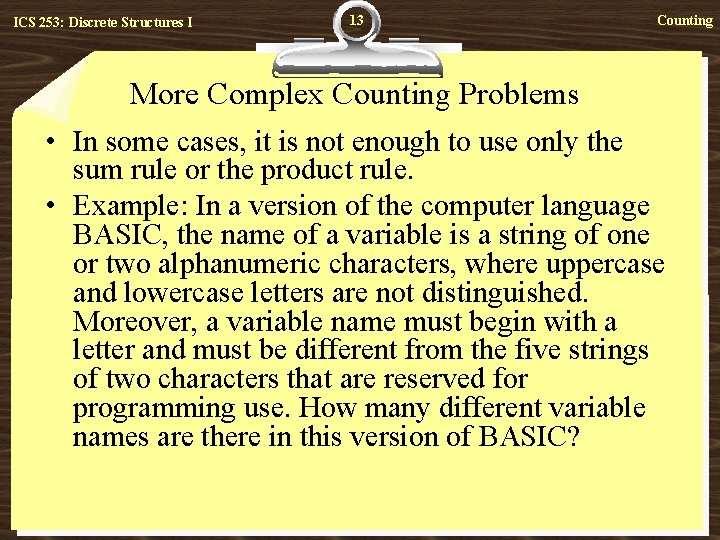 ICS 253: Discrete Structures I

13

Counting

More Complex Counting Problems

• In some cases, it is not enough to use only the sum rule or the product rule.

• Example: In a version of the computer language BASIC, the name of a variable is a string of one or two alphanumeric characters, where uppercase and lowercase letters are not distinguished. Moreover, a variable name must begin with a letter and must be different from the five strings of two characters that are reserved for programming use. How many different variable names are there in this version of BASIC?